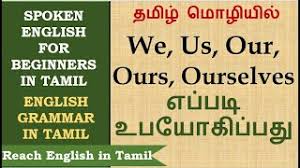 SPOKEN ENGLISH FOR BEGINNERS IN TAMIL

ENGLISH GRAMMAR IN TAMIL

Reach English in Tamil

தமிழ் மொழியில்

We, Us, Our, Ours, Ourselves

எப்படி உபயோகிப்பது